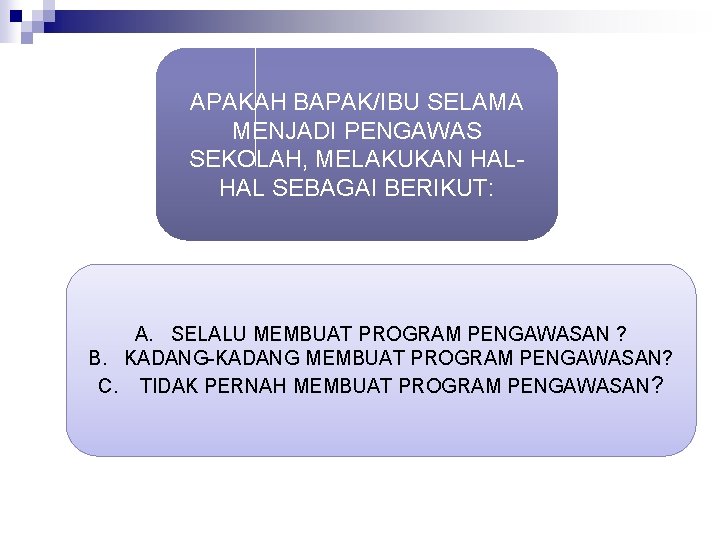 APAKAH BAPAK/IBU SELAMA MENJADI PENGAWAS SEKOLAH, MELAKUKAN HAL-HAL SEBAGAI BERIKUT:

A. SELALU MEMBUAT PROGRAM PENGAWASAN ?
B. KADANG-KADANG MEMBUAT PROGRAM PENGAWASAN?
C. TIDAK PERNAH MEMBUAT PROGRAM PENGAWASAN?